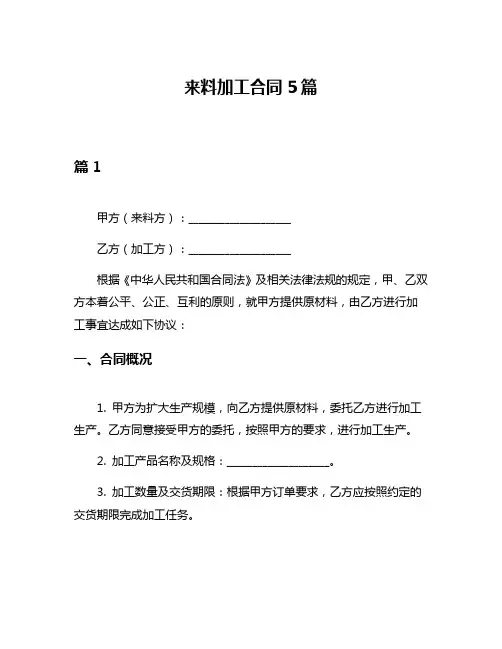 来料加工合同 5 篇

篇 1

甲方（来料方）：__________________

乙方（加工方）：__________________

根据《中华人民共和国合同法》及相关法律法规的规定，甲、乙双方本着公平、公正、互利的原则，就甲方提供原材料，由乙方进行加工事宜达成如下协议：

一、合同概况

1. 甲方为扩大生产规模，向乙方提供原材料，委托乙方进行加工生产。乙方同意接受甲方的委托，按照甲方的要求，进行加工生产。

2. 加工产品名称及规格：__________________。

3. 加工数量及交货期限：根据甲方订单要求，乙方应按照约定的交货期限完成加工任务。